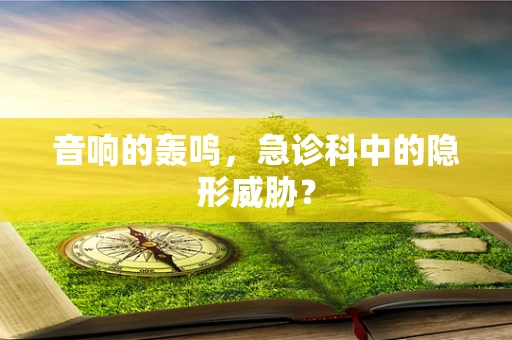 音响的轰鸣，急诊科中的隐形威胁？